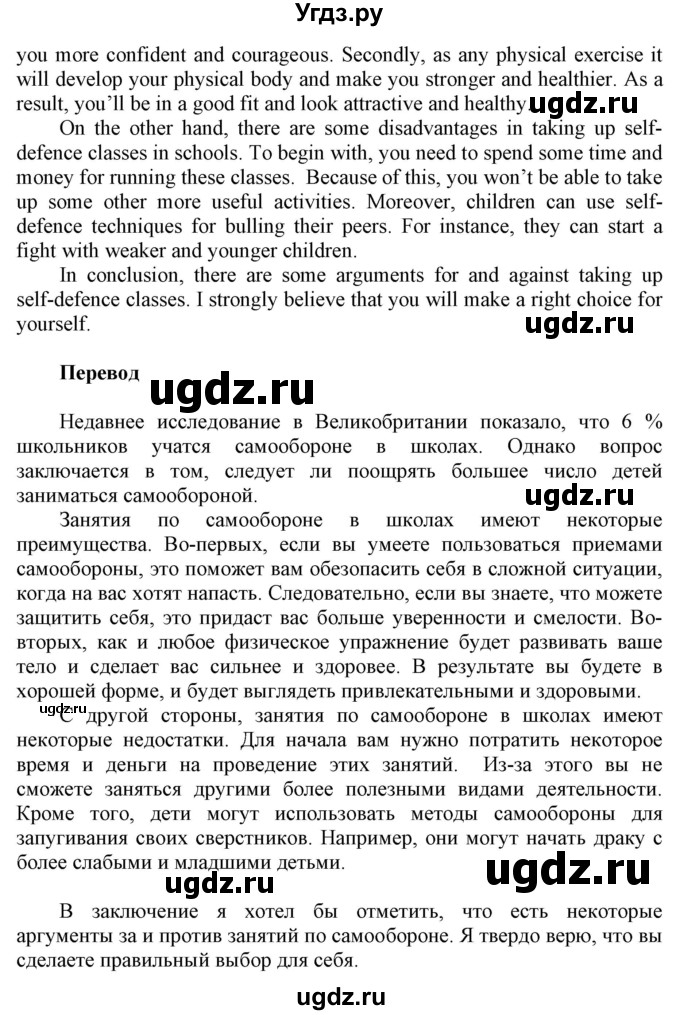 Угдз.ру

you more confident and courageous. Secondly, as any physical exercise it will develop your physical body and make you stronger and healthier. As a result, you'll be in a good fit and look attractive and healthy. ugdz.ru

On the other hand, there are some disadvantages in taking up self-defence classes in schools. To begin with, you need to spend some time and money for running these classes. Because of this, you won't be able to take up some other more useful activities. Moreover, children can use self-defence techniques for bulling their peers. For instance, they can start a fight with weaker and younger children.

In conclusion, there are some arguments for and against taking up self-defence classes. I strongly believe that you will make a right choice for yourself.

ugdz.ru

Перевод ugdz.ru

Недавнее исследование в Великобритании показало, что 6 % школьников учатся самообороне в школах. Однако вопрос заключается в том, следует ли поощрять большее число детей заниматься самообороной.

ugdz.ru

Занятия по самообороне в школах имеют некоторые преимущества. Во-первых, если вы умеете пользоваться приемами самообороны, это поможет вам обезопасить себя в сложной ситуации, когда на вас хотят напасть. Следовательно, если вы знаете, что можете защитить себя, это придаст вас больше уверенности и смелости. Во-вторых, как и любое физическое упражнение будет развивать ваше тело и сделает вас сильнее и здоровее. В результате вы будете в хорошей форме, и будет выглядеть привлекательными и здоровыми.

ugdz.ru

С другой стороны, занятия по самообороне в школах имеют некоторые недостатки. Для начала вам нужно потратить некоторое время и деньги на проведение этих занятий. Из-за этого вы не сможете заняться другими более полезными видами деятельности. Кроме того, дети могут использовать методы самообороны для запугивания своих сверстников. Например, они могут начать драку с более слабыми и младшими детьми.

ugdz.ru ugdz.ru

В заключение я хотел бы отметить, что есть некоторые аргументы за и против занятий по самообороне. Я твердо верю, что вы сделаете правильный выбор для себя.

ugdz.ru